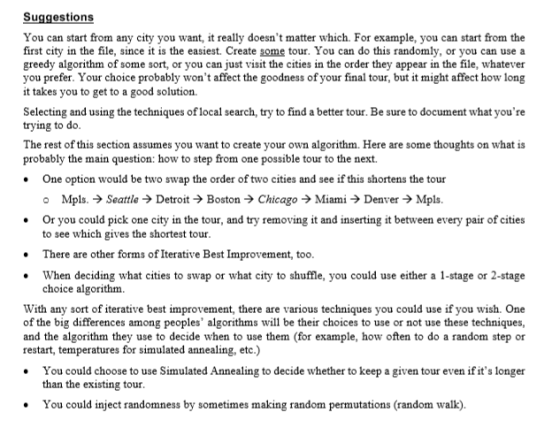 Suggestions

You can start from any city you want, it really doesn't matter which. For example, you can start from the first city in the file, since it is the easiest. Create some tour. You can do this randomly, or you can use a greedy algorithm of some sort, or you can just visit the cities in the order they appear in the file, whatever you prefer. Your choice probably won't affect the goodness of your final tour, but it might affect how long it takes you to get to a good solution.

Selecting and using the techniques of local search, try to find a better tour. Be sure to document what you're trying to do.

The rest of this section assumes you want to create your own algorithm. Here are some thoughts on what is probably the main question: how to step from one possible tour to the next.

• One option would be two swap the order of two cities and see if this shortens the tour

○ Mpls. → Seattle → Detroit → Boston → Chicago → Miami → Denver → Mpls.

• Or you could pick one city in the tour, and try removing it and inserting it between every pair of cities to see which gives the shortest tour.

• There are other forms of Iterative Best Improvement, too.

• When deciding what cities to swap or what city to shuffle, you could use either a 1-stage or 2-stage choice algorithm.

With any sort of iterative best improvement, there are various techniques you could use if you wish. One of the big differences among peoples' algorithms will be their choices to use or not use these techniques, and the algorithm they use to decide when to use them (for example, how often to do a random step or restart, temperatures for simulated annealing, etc.)

• You could choose to use Simulated Annealing to decide whether to keep a given tour even if it's longer than the existing tour.

• You could inject randomness by sometimes making random permutations (random walk).